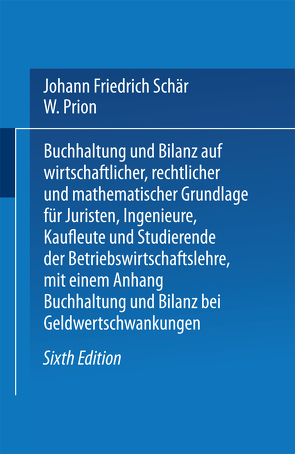 Johann Friedrich Schär
W. Prion

Buchhaltung und Bilanz auf wirtschaftlicher, rechtlicher und mathematischer Grundlage für Juristen, Ingenieure, Kaufleute und Studierende der Betriebswirtschaftslehre, mit einem Anhang Buchhaltung und Bilanz bei Geldwertschwankungen

Sixth Edition